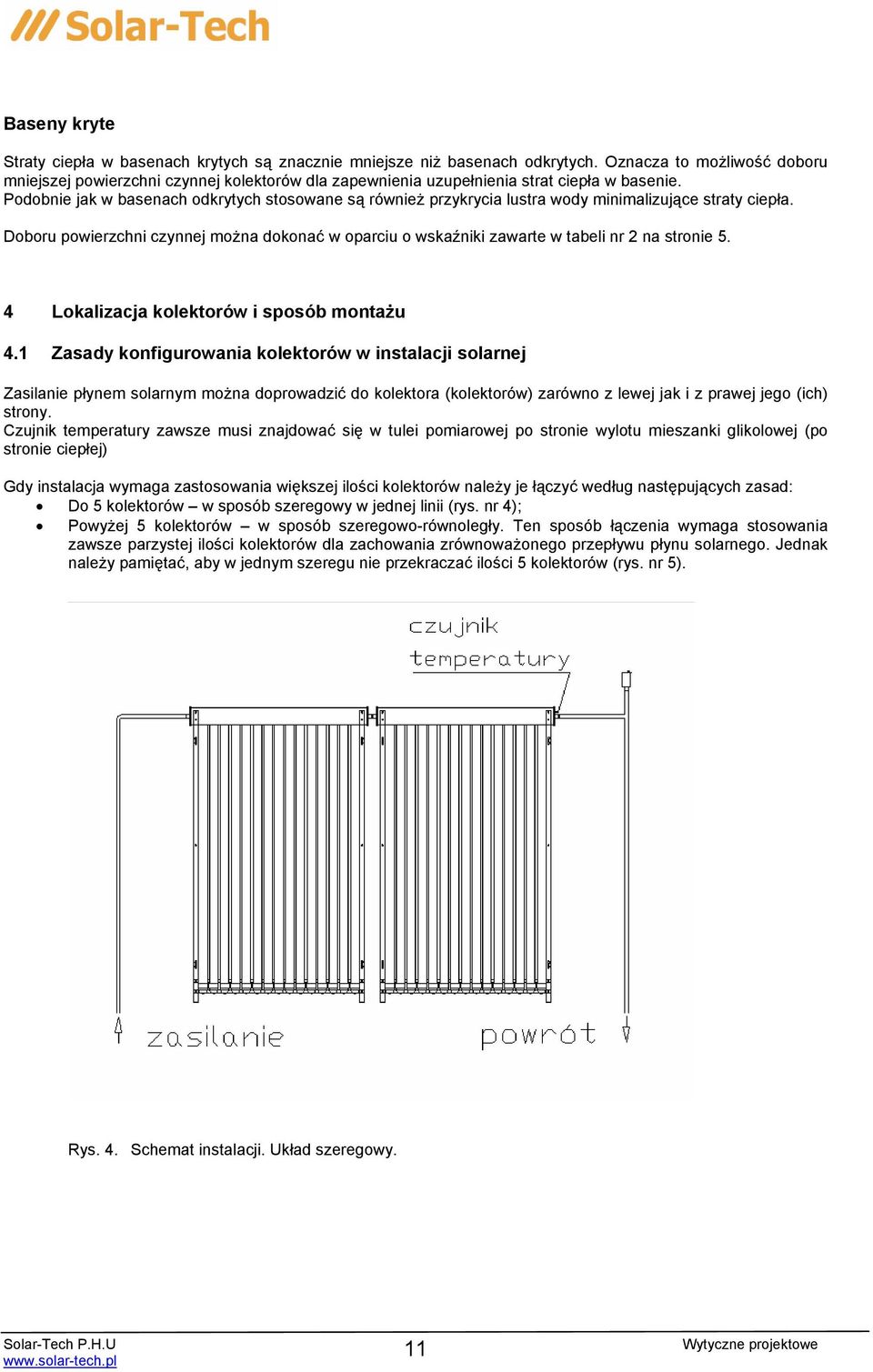 Solar-Tech

Baseny kryte

Straty ciepła w basenach krytych są znacznie mniejsze niż basenach odkrytych. Oznacza to możliwość doboru mniejszej powierzchni czynnej kolektorów dla zapewnienia uzupełnienia strat ciepła w basenie.
Podobnie jak w basenach odkrytych stosowane są również przykrycia lustra wody minimalizujące straty ciepła.

Doboru powierzchni czynnej można dokonać w oparciu o wskaźniki zawarte w tabeli nr 2 na stronie 5.

4 Lokalizacja kolektorów i sposób montażu

4.1 Zasady konfigurowania kolektorów w instalacji solarnej

Zasilanie płynem solarnym można doprowadzić do kolektora (kolektorów) zarówno z lewej jak i z prawej jego (ich) strony.
Czujnik temperatury zawsze musi znajdować się w tulei pomiarowej po stronie wylotu mieszanki glikolowej (po stronie ciepłej)

Gdy instalacja wymaga zastosowania większej ilości kolektorów należy je łączyć według następujących zasad:
• Do 5 kolektorów – w sposób szeregowy w jednej linii (rys. nr 4);
• Powyżej 5 kolektorów – w sposób szeregowo-równoległy. Ten sposób łączenia wymaga stosowania zawsze parzystej ilości kolektorów dla zachowania zrównoważonego przepływu płynu solarnego. Jednak należy pamiętać, aby w jednym szeregu nie przekraczać ilości 5 kolektorów (rys. nr 5).

czujnik temperatury

zasilanie

powrót

Rys. 4. Schemat instalacji. Układ szeregowy.

Solar-Tech P.H.U
www.solar-tech.pl
11
Wytyczne projektowe